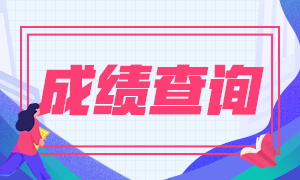 成绩查询